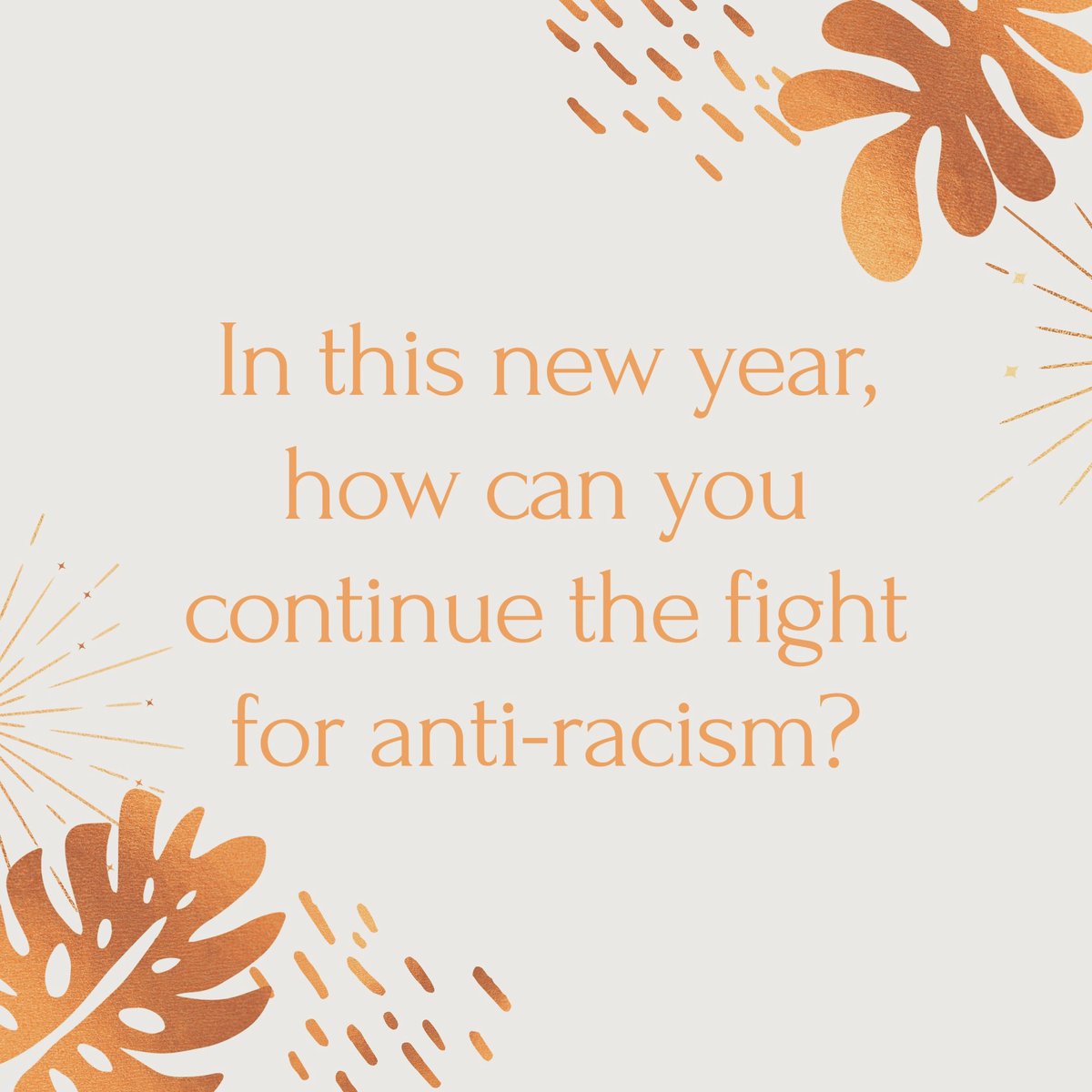 In this new year, how can you continue the fight for anti-racism?